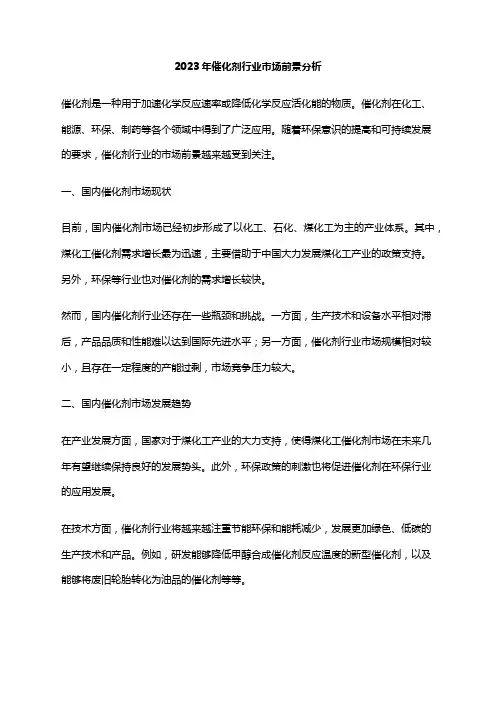 2023年催化剂行业市场前景分析

催化剂是一种用于加速化学反应速率或降低化学反应活化能的物质。催化剂在化工、能源、环保、制药等各个领域中得到了广泛应用。随着环保意识的提高和可持续发展的要求，催化剂行业的市场前景越来越受到关注。

一、国内催化剂市场现状

目前，国内催化剂市场已经初步形成了以化工、石化、煤化工为主的产业体系。其中，煤化工催化剂需求增长最为迅速，主要借助于中国大力发展煤化工产业的政策支持。另外，环保等行业也对催化剂的需求增长较快。

然而，国内催化剂行业还存在一些瓶颈和挑战。一方面，生产技术和设备水平相对滞后，产品品质和性能难以达到国际先进水平；另一方面，催化剂行业市场规模相对较小，且存在一定程度的产能过剩，市场竞争压力较大。

二、国内催化剂市场发展趋势

在产业发展方面，国家对于煤化工产业的大力支持，使得煤化工催化剂市场在未来几年有望继续保持良好的发展势头。此外，环保政策的刺激也将促进催化剂在环保行业的应用发展。

在技术方面，催化剂行业将越来越注重节能环保和能耗减少，发展更加绿色、低碳的生产技术和产品。例如，研发能够降低甲醇合成催化剂反应温度的新型催化剂，以及能够将废旧轮胎转化为油品的催化剂等等。